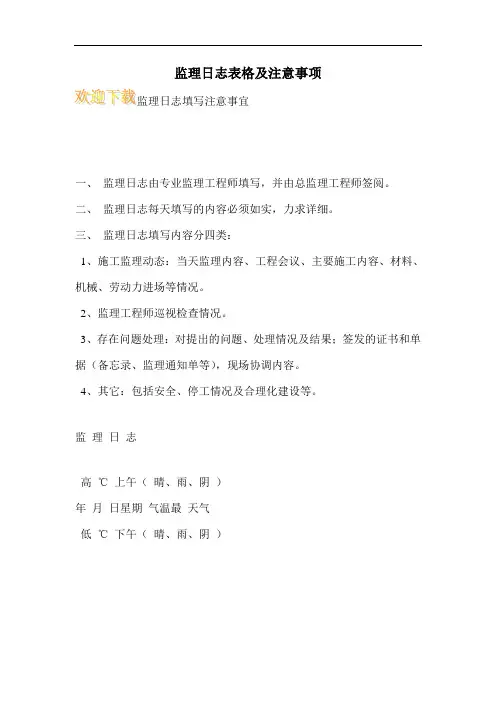 监理日志表格及注意事项

欢迎下载监理日志填写注意事宜

一、 监理日志由专业监理工程师填写，并由总监理工程师签阅。

二、 监理日志每天填写的内容必须如实，力求详细。

三、 监理日志填写内容分四类：

1、施工监理动态：当天监理内容、工程会议、主要施工内容、材料、机械、劳动力进场等情况。

2、监理工程师巡视检查情况。

3、存在问题处理：对提出的问题、处理情况及结果；签发的证书和单据（备忘录、监理通知单等），现场协调内容。

4、其它：包括安全、停工情况及合理化建设等。

监 理 日 志

高 ℃ 上午（ 晴、雨、阴 ）

年 月 日星期 气温最 天气

低 ℃ 下午（ 晴、雨、阴 ）